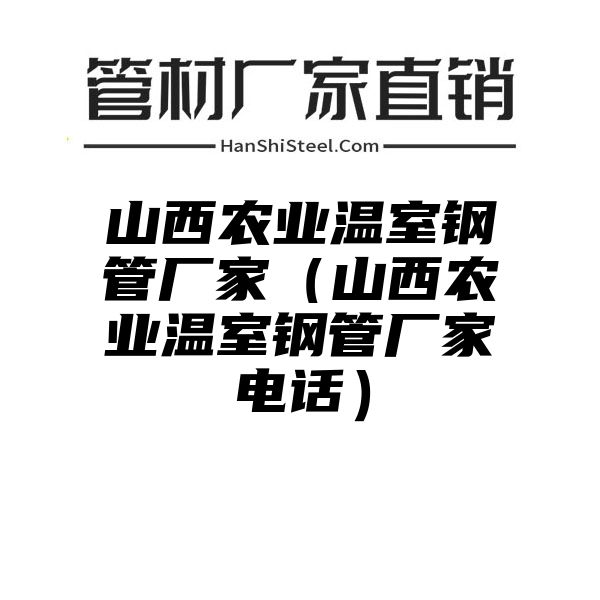 管材厂家直销

HanShiSteel.Com

山西农业温室钢管厂家（山西农业温室钢管厂家电话）